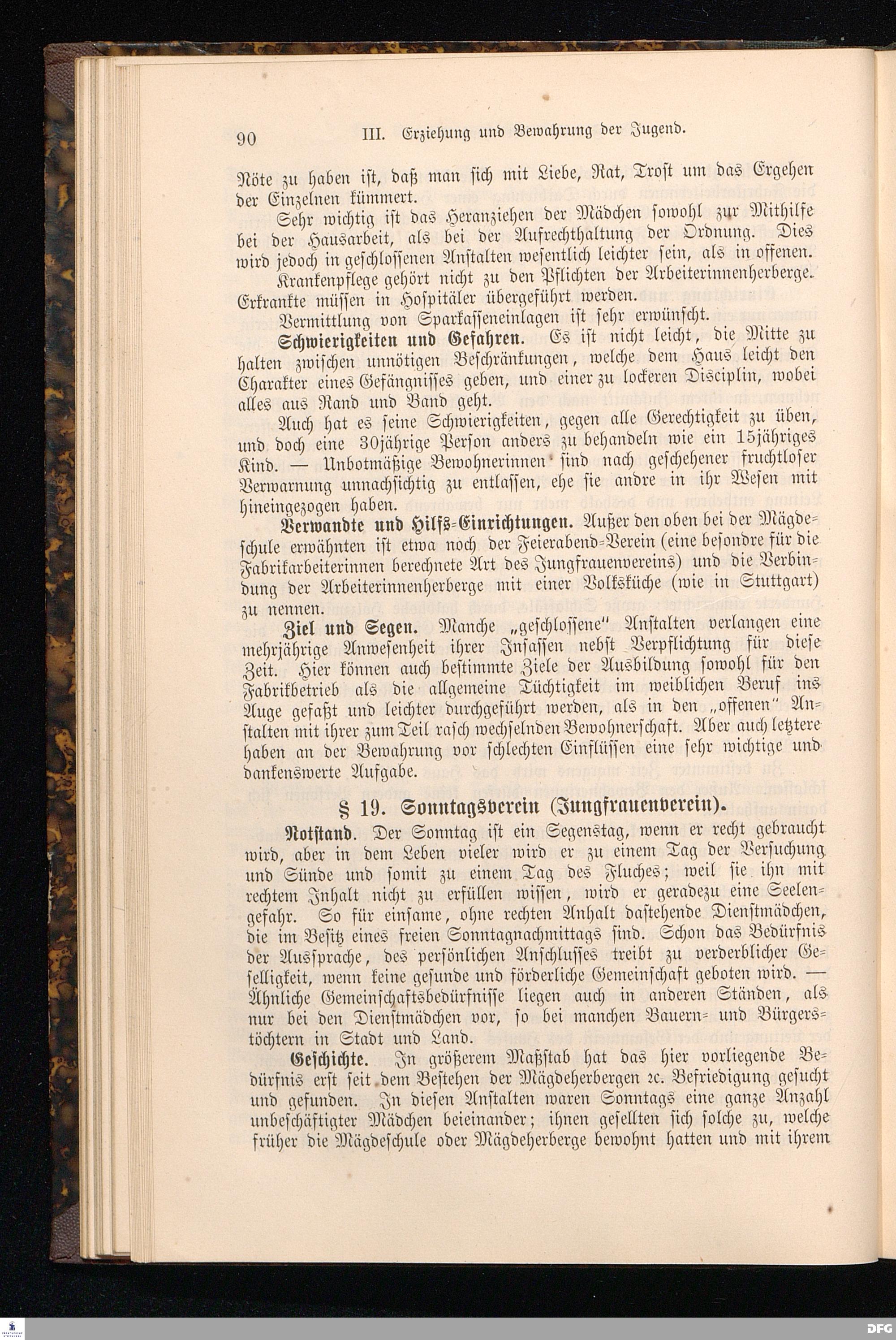 90 III. Erziehung und Bewahrung der Jugend.

Nöte zu haben ist, daß man sich mit Liebe, Rat, Trost um das Ergehen der Einzelnen kümmert.

Sehr wichtig ist das Heranziehen der Mädchen sowohl zur Mithilfe bei der Hausarbeit, als bei der Aufrechthaltung der Ordnung. Dies wird jedoch in geschlossenen Anstalten wesentlich leichter sein, als in offenen.

Krankenpflege gehört nicht zu den Pflichten der Arbeiterinnenherberge. Erkrankte müssen in Hospitäler übergeführt werden.

Vermittlung von Sparkasseneinlagen ist sehr erwünscht.

Schwierigkeiten und Gefahren. Es ist nicht leicht, die Mitte zu halten zwischen unnötigen Beschränkungen, welche dem Haus leicht den Charakter eines Gefängnisses geben, und einer zu lockeren Disciplin, wobei alles aus Rand und Band geht.

Auch hat es seine Schwierigkeiten, gegen alle Gerechtigkeit zu üben, und doch eine 30jährige Person anders zu behandeln wie ein 15jähriges Kind. — Unbotmäßige Bewohnerinnen sind nach geschehener fruchtloser Verwarnung unnachsichtig zu entlassen, ehe sie andre in ihr Wesen mit hineingezogen haben.

Verwandte und Hilfs-Einrichtungen. Außer den oben bei der Mägdeschule erwähnten ist etwa noch der Feierabend-Verein (eine besondre für die Fabrikarbeiterinnen berechnete Art des Jungfrauenvereins) und die Verbindung der Arbeiterinnenherberge mit einer Volksküche (wie in Stuttgart) zu nennen.

Ziel und Segen. Manche „geschlossene" Anstalten verlangen eine mehrjährige Anwesenheit ihrer Insassen nebst Verpflichtung für diese Zeit. Hier können auch bestimmte Ziele der Ausbildung sowohl für den Fabrikbetrieb als die allgemeine Tüchtigkeit im weiblichen Beruf ins Auge gefaßt und leichter durchgeführt werden, als in den „offenen" Anstalten mit ihrer zum Teil rasch wechselnden Bewohnerschaft. Aber auch letztere haben an der Bewahrung vor schlechten Einflüssen eine sehr wichtige und dankenswerte Aufgabe.

§ 19. Sonntagsverein (Jungfrauenverein).

Notstand. Der Sonntag ist ein Segenstag, wenn er recht gebraucht wird, aber in dem Leben vieler wird er zu einem Tag der Versuchung und Sünde und somit zu einem Tag des Fluches; weil sie ihn mit rechtem Inhalt nicht zu erfüllen wissen, wird er geradezu eine Seelengefahr. So für einsame, ohne rechten Anhalt dastehende Dienstmädchen, die im Besitz eines freien Sonntagnachmittags sind. Schon das Bedürfnis der Aussprache, des persönlichen Anschlusses treibt zu verderblicher Geselligkeit, wenn keine gesunde und förderliche Gemeinschaft geboten wird. — Ähnliche Gemeinschaftsbedürfnisse liegen auch in anderen Ständen, als nur bei den Dienstmädchen vor, so bei manchen Bauern- und Bürgerstöchtern in Stadt und Land.

Geschichte. In größerem Maßstab hat das hier vorliegende Bedürfnis erst seit dem Bestehen der Mägdeherbergen ꝛc. Befriedigung gesucht und gefunden. In diesen Anstalten waren Sonntags eine ganze Anzahl unbeschäftigter Mädchen beieinander; ihnen gesellten sich solche zu, welche früher die Mägdeschule oder Mägdeherberge bewohnt hatten und mit ihrem

DFG